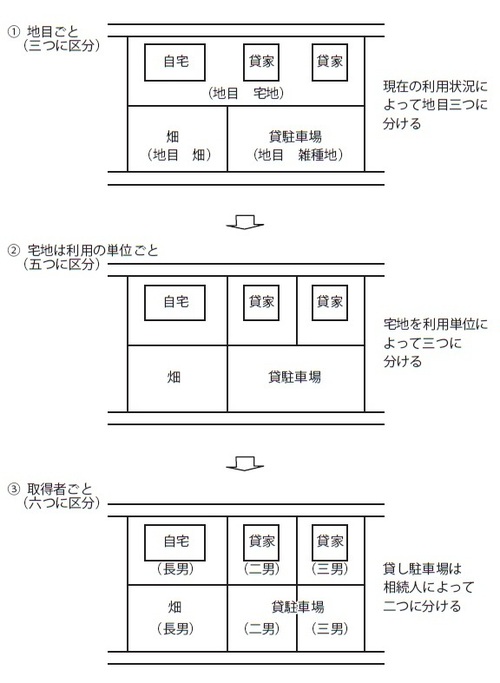 ① 地目ごと
（三つに区分）

自宅

貸家

貸家

（地目　宅地）

畑
（地目　畑）

貸駐車場
（地目　雑種地）

現在の利用状況によって地目三つに分ける

② 宅地は利用の単位ごと
（五つに区分）

自宅

貸家

貸家

畑

貸駐車場

宅地を利用単位によって三つに分ける

③ 取得者ごと
（六つに区分）

自宅
（長男）

貸家
（二男）

貸家
（三男）

畑
（長男）

貸駐車場
（二男）　（三男）

貸し駐車場は相続人によって二つに分ける